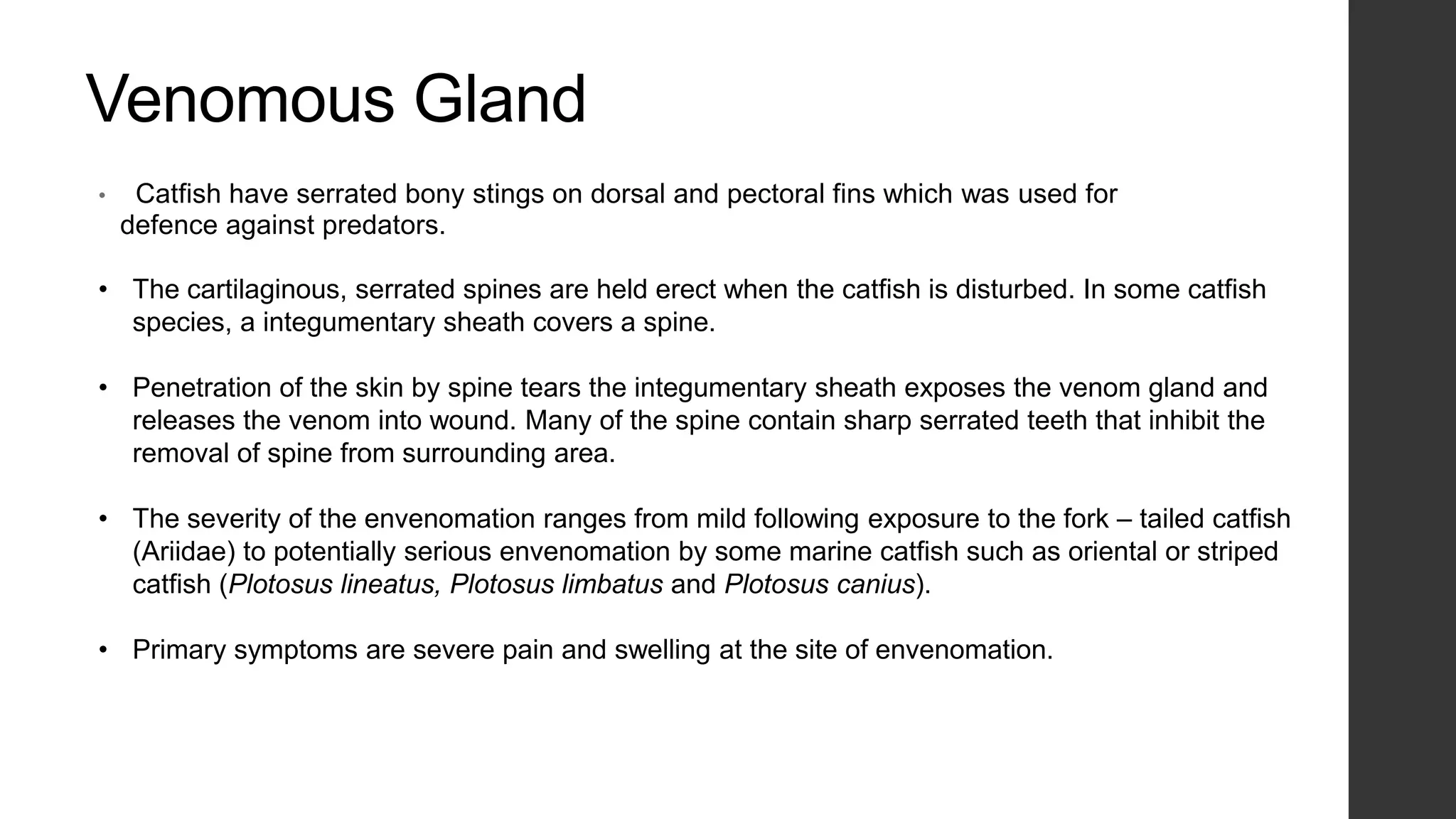 Venomous Gland

• Catfish have serrated bony stings on dorsal and pectoral fins which was used for defence against predators.

• The cartilaginous, serrated spines are held erect when the catfish is disturbed. In some catfish species, a integumentary sheath covers a spine.

• Penetration of the skin by spine tears the integumentary sheath exposes the venom gland and releases the venom into wound. Many of the spine contain sharp serrated teeth that inhibit the removal of spine from surrounding area.

• The severity of the envenomation ranges from mild following exposure to the fork – tailed catfish (Ariidae) to potentially serious envenomation by some marine catfish such as oriental or striped catfish (Plotosus lineatus, Plotosus limbatus and Plotosus canius).

• Primary symptoms are severe pain and swelling at the site of envenomation.